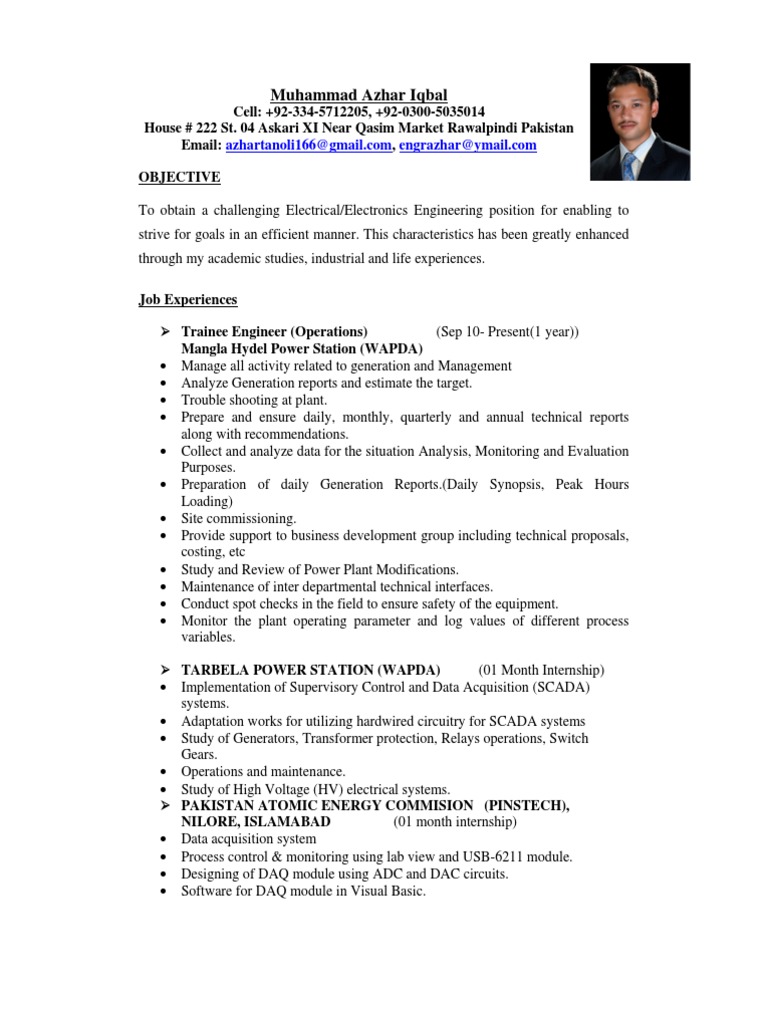 Muhammad Azhar Iqbal
Cell: +92-334-5712205, +92-0300-5035014
House # 222 St. 04 Askari XI Near Qasim Market Rawalpindi Pakistan
Email: azhartanoli166@gmail.com, engrazhar@ymail.com

OBJECTIVE

To obtain a challenging Electrical/Electronics Engineering position for enabling to strive for goals in an efficient manner. This characteristics has been greatly enhanced through my academic studies, industrial and life experiences.

Job Experiences

➢ Trainee Engineer (Operations) (Sep 10- Present(1 year))
Mangla Hydel Power Station (WAPDA)
• Manage all activity related to generation and Management
• Analyze Generation reports and estimate the target.
• Trouble shooting at plant.
• Prepare and ensure daily, monthly, quarterly and annual technical reports along with recommendations.
• Collect and analyze data for the situation Analysis, Monitoring and Evaluation Purposes.
• Preparation of daily Generation Reports.(Daily Synopsis, Peak Hours Loading)
• Site commissioning.
• Provide support to business development group including technical proposals, costing, etc
• Study and Review of Power Plant Modifications.
• Maintenance of inter departmental technical interfaces.
• Conduct spot checks in the field to ensure safety of the equipment.
• Monitor the plant operating parameter and log values of different process variables.

➢ TARBELA POWER STATION (WAPDA) (01 Month Internship)
• Implementation of Supervisory Control and Data Acquisition (SCADA) systems.
• Adaptation works for utilizing hardwired circuitry for SCADA systems
• Study of Generators, Transformer protection, Relays operations, Switch Gears.
• Operations and maintenance.
• Study of High Voltage (HV) electrical systems.
➢ PAKISTAN ATOMIC ENERGY COMMISION (PINSTECH), NILORE, ISLAMABAD (01 month internship)
• Data acquisition system
• Process control & monitoring using lab view and USB-6211 module.
• Designing of DAQ module using ADC and DAC circuits.
• Software for DAQ module in Visual Basic.